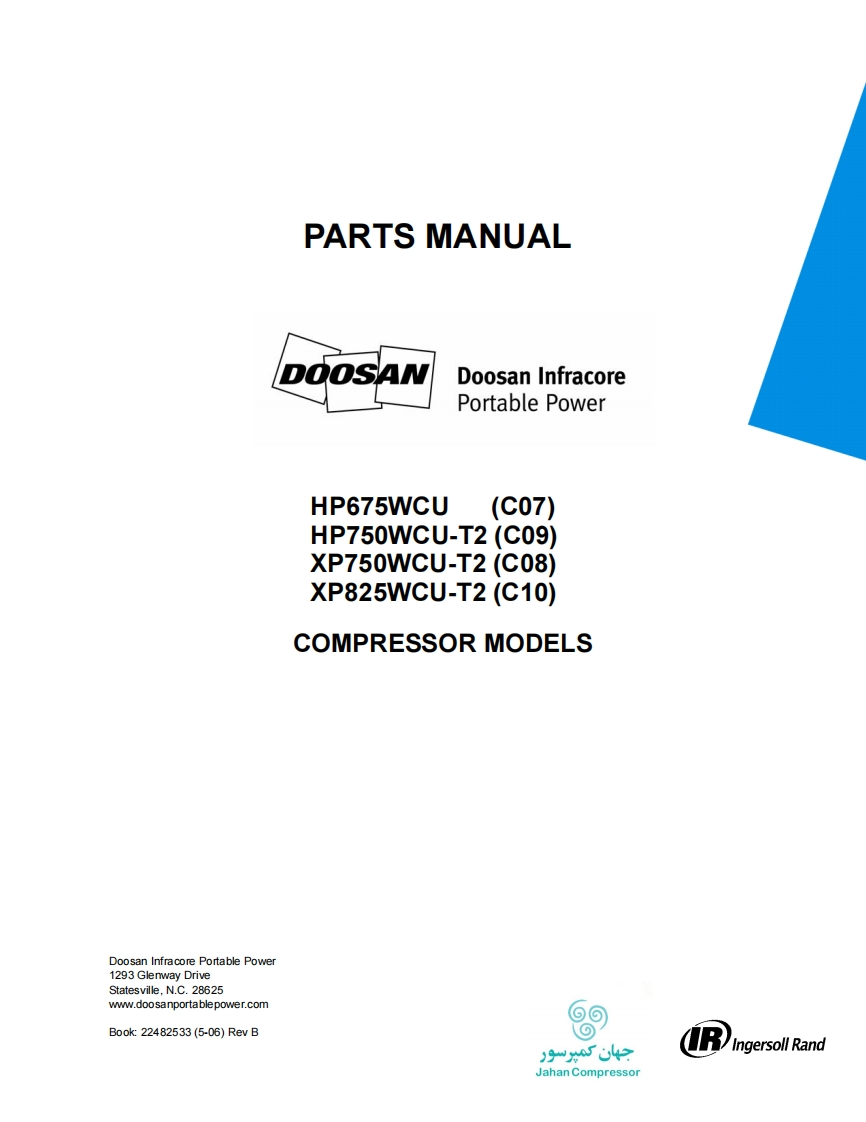 PARTS MANUAL

DOOSAN Doosan Infracore Portable Power

HP675WCU (C07)
HP750WCU-T2 (C09)
XP750WCU-T2 (C08)
XP825WCU-T2 (C10)

COMPRESSOR MODELS

Doosan Infracore Portable Power
1293 Glenway Drive
Statesville, N.C. 28625
www.doosanportablepower.com

Book: 22482533 (5-06) Rev B

جهان کمپرسور
Jahan Compressor

IR Ingersoll Rand